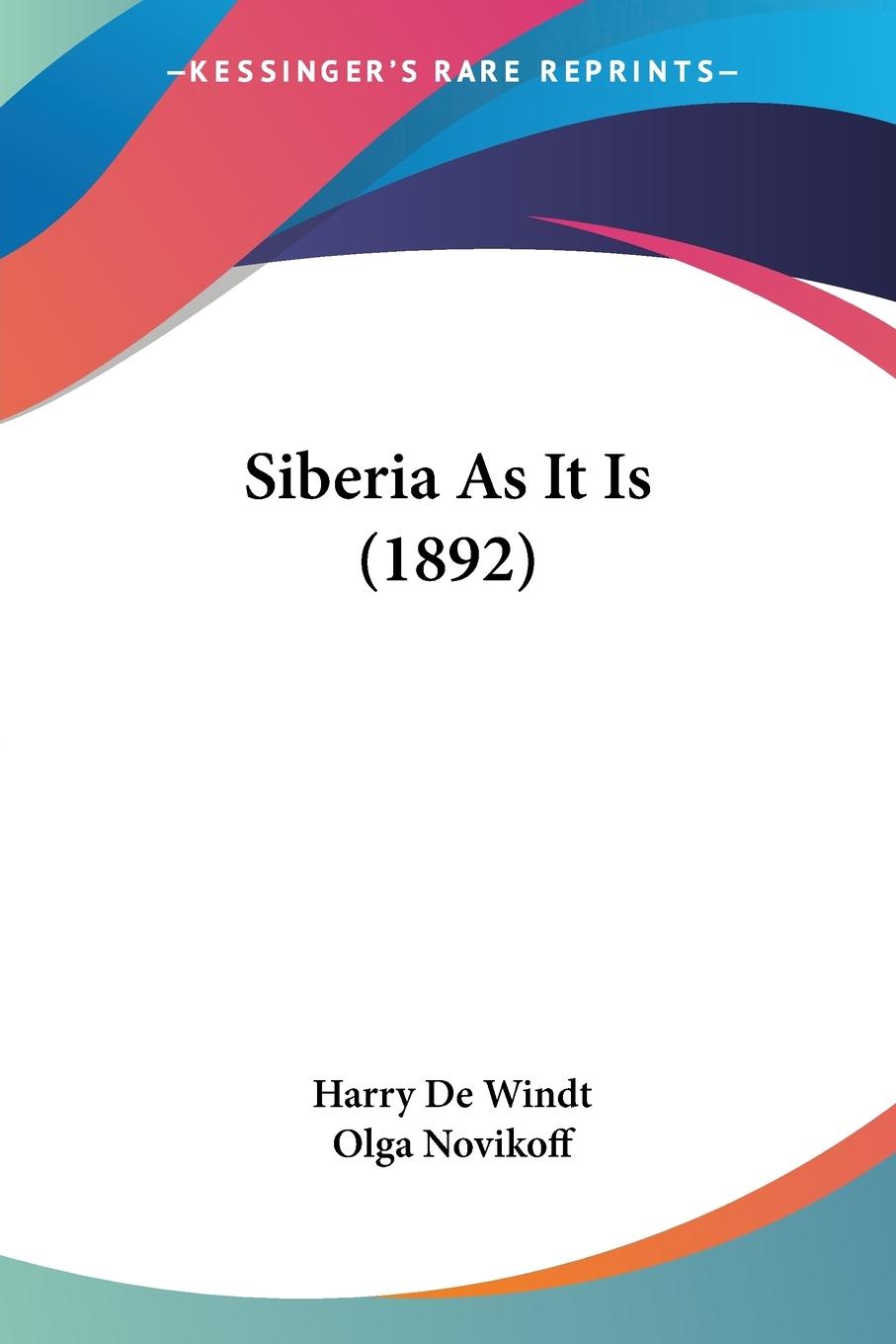 —KESSINGER'S RARE REPRINTS—

Siberia As It Is (1892)

Harry De Windt
Olga Novikoff